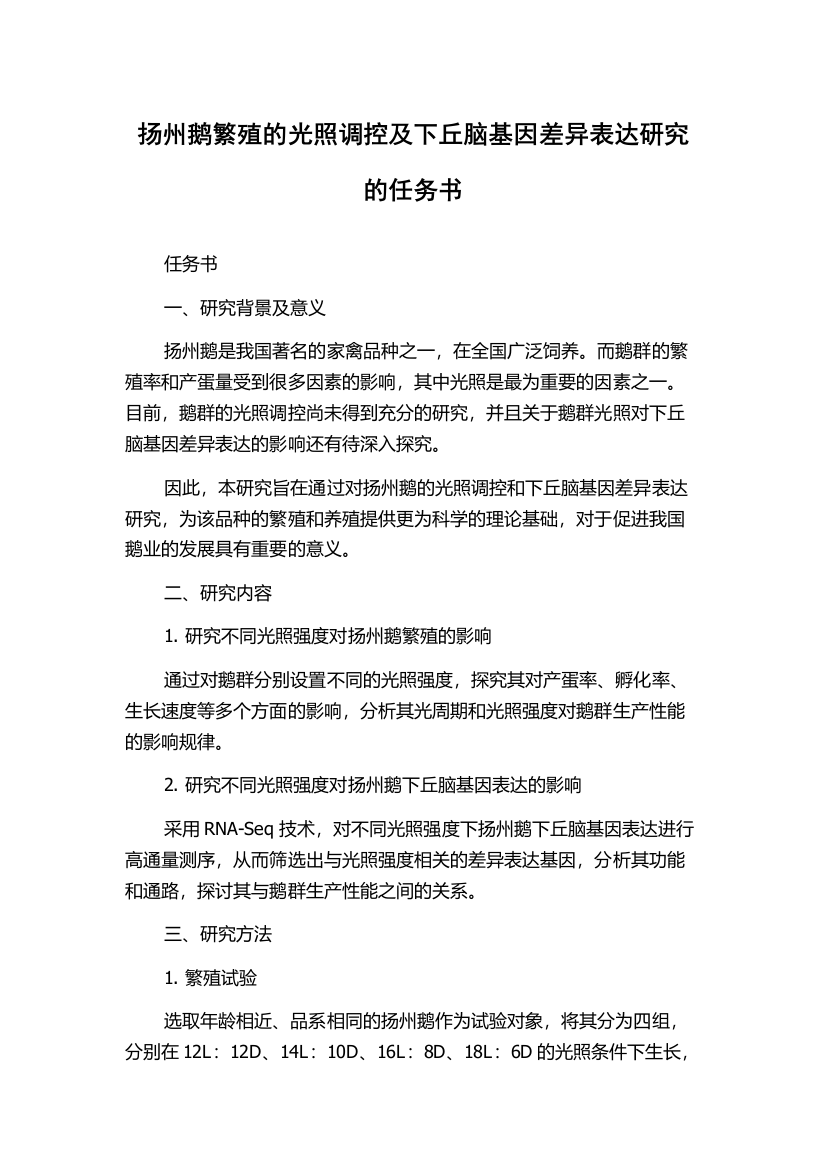 扬州鹅繁殖的光照调控及下丘脑基因差异表达研究的任务书

任务书

一、研究背景及意义

扬州鹅是我国著名的家禽品种之一，在全国广泛饲养。而鹅群的繁殖率和产蛋量受到很多因素的影响，其中光照是最为重要的因素之一。目前，鹅群的光照调控尚未得到充分的研究，并且关于鹅群光照对下丘脑基因差异表达的影响还有待深入探究。

因此，本研究旨在通过对扬州鹅的光照调控和下丘脑基因差异表达研究，为该品种的繁殖和养殖提供更为科学的理论基础，对于促进我国鹅业的发展具有重要的意义。

二、研究内容

1. 研究不同光照强度对扬州鹅繁殖的影响

通过对鹅群分别设置不同的光照强度，探究其对产蛋率、孵化率、生长速度等多个方面的影响，分析其光周期和光照强度对鹅群生产性能的影响规律。

2. 研究不同光照强度对扬州鹅下丘脑基因表达的影响

采用 RNA-Seq 技术，对不同光照强度下扬州鹅下丘脑基因表达进行高通量测序，从而筛选出与光照强度相关的差异表达基因，分析其功能和通路，探讨其与鹅群生产性能之间的关系。

三、研究方法

1. 繁殖试验

选取年龄相近、品系相同的扬州鹅作为试验对象，将其分为四组，分别在 12L：12D、14L：10D、16L：8D、18L：6D 的光照条件下生长，